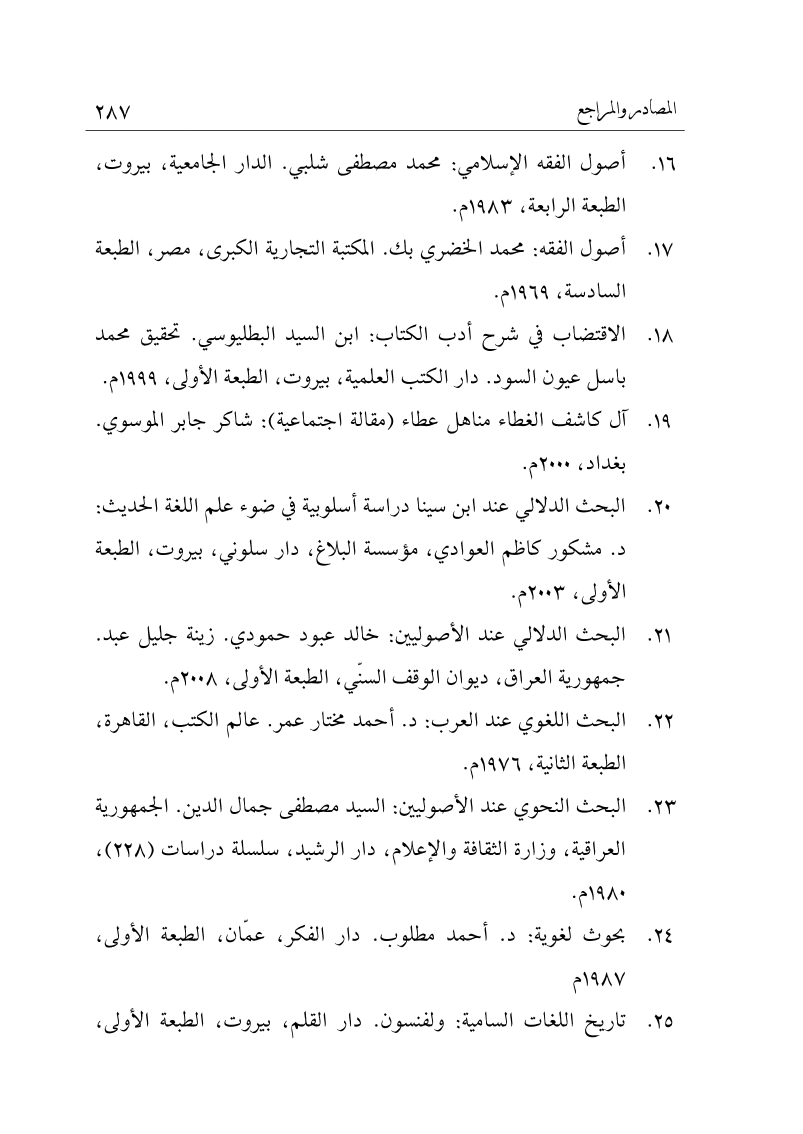 المصادر والمراجع ٢٨٧

١٦. أصول الفقه الإسلامي: محمد مصطفى شلبي. الدار الجامعية، بيروت، الطبعة الرابعة، ١٩٨٣م.

١٧. أصول الفقه: محمد الخضري بك. المكتبة التجارية الكبرى، مصر، الطبعة السادسة، ١٩٦٩م.

١٨. الاقتضاب في شرح أدب الكتاب: ابن السيد البطليوسي. تحقيق محمد باسل عيون السود. دار الكتب العلمية، بيروت، الطبعة الأولى، ١٩٩٩م.

١٩. آل كاشف الغطاء مناهل عطاء (مقالة اجتماعية): شاكر جابر الموسوي. بغداد، ٢٠٠٠م.

٢٠. البحث الدلالي عند ابن سينا دراسة أسلوبية في ضوء علم اللغة الحديث: د. مشكور كاظم العوادي، مؤسسة البلاغ، دار سلوني، بيروت، الطبعة الأولى، ٢٠٠٣م.

٢١. البحث الدلالي عند الأصوليين: خالد عبود حمودي. زينة جليل عبد. جمهورية العراق، ديوان الوقف السنّي، الطبعة الأولى، ٢٠٠٨م.

٢٢. البحث اللغوي عند العرب: د. أحمد مختار عمر. عالم الكتب، القاهرة، الطبعة الثانية، ١٩٧٦م.

٢٣. البحث النحوي عند الأصوليين: السيد مصطفى جمال الدين. الجمهورية العراقية، وزارة الثقافة والإعلام، دار الرشيد، سلسلة دراسات (٢٢٨)، ١٩٨٠م.

٢٤. بحوث لغوية: د. أحمد مطلوب. دار الفكر، عمّان، الطبعة الأولى، ١٩٨٧م

٢٥. تاريخ اللغات السامية: ولفنسون. دار القلم، بيروت، الطبعة الأولى،